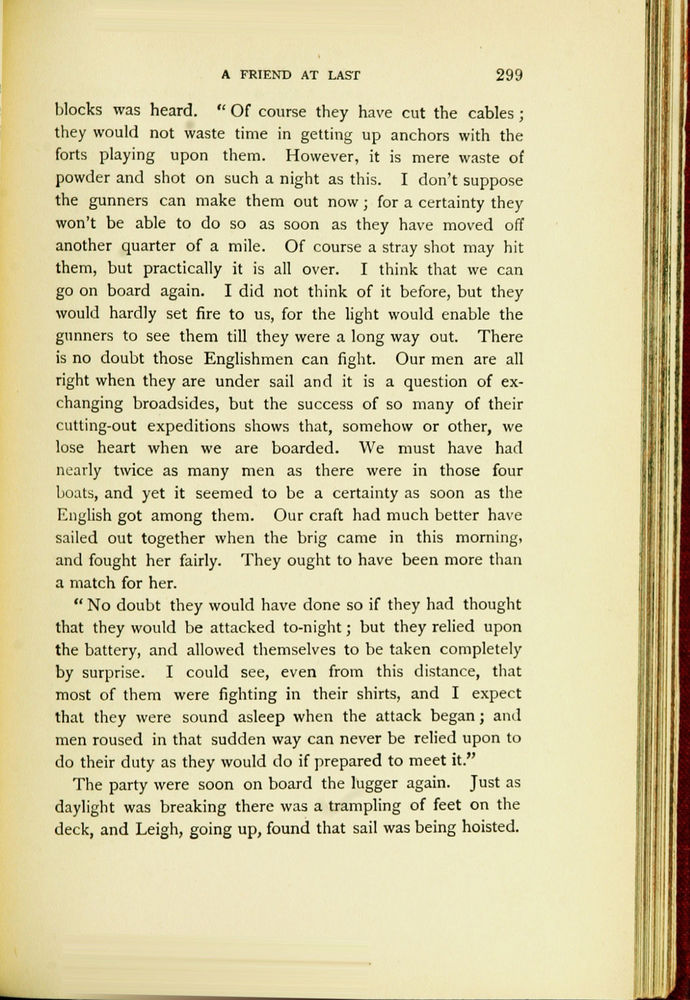 A FRIEND AT LAST 299

blocks was heard. "Of course they have cut the cables; they would not waste time in getting up anchors with the forts playing upon them. However, it is mere waste of powder and shot on such a night as this. I don't suppose the gunners can make them out now; for a certainty they won't be able to do so as soon as they have moved off another quarter of a mile. Of course a stray shot may hit them, but practically it is all over. I think that we can go on board again. I did not think of it before, but they would hardly set fire to us, for the light would enable the gunners to see them till they were a long way out. There is no doubt those Englishmen can fight. Our men are all right when they are under sail and it is a question of exchanging broadsides, but the success of so many of their cutting-out expeditions shows that, somehow or other, we lose heart when we are boarded. We must have had nearly twice as many men as there were in those four boats, and yet it seemed to be a certainty as soon as the English got among them. Our craft had much better have sailed out together when the brig came in this morning, and fought her fairly. They ought to have been more than a match for her.

"No doubt they would have done so if they had thought that they would be attacked to-night; but they relied upon the battery, and allowed themselves to be taken completely by surprise. I could see, even from this distance, that most of them were fighting in their shirts, and I expect that they were sound asleep when the attack began; and men roused in that sudden way can never be relied upon to do their duty as they would do if prepared to meet it."

The party were soon on board the lugger again. Just as daylight was breaking there was a trampling of feet on the deck, and Leigh, going up, found that sail was being hoisted.